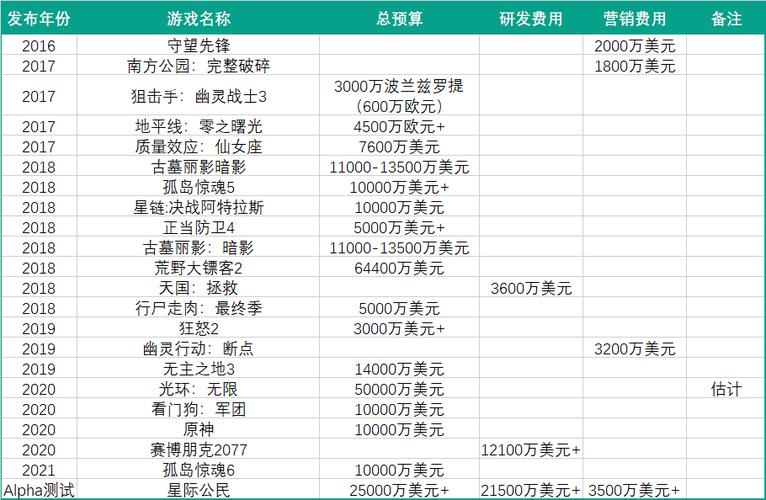 | 发布年份 | 游戏名称 | 总预算 | 研发费用 | 营销费用 | 备注 |
|---|---|---|---|---|---|
| 2016 | 守望先锋 | | | 2000万美元 | |
| 2017 | 南方公园：完整破碎 | | | 1800万美元 | |
| 2017 | 狙击手：幽灵战士3 | 3000万波兰兹罗提（600万欧元） | | | |
| 2017 | 地平线：零之曙光 | 4500万欧元+ | | | |
| 2017 | 质量效应：仙女座 | 7600万美元 | | | |
| 2018 | 古墓丽影暗影 | 11000-13500万美元 | | | |
| 2018 | 孤岛惊魂5 | 10000万美元+ | | | |
| 2018 | 星链:决战阿特拉斯 | 10000万美元 | | | |
| 2018 | 正当防卫4 | 5000万美元+ | | | |
| 2018 | 古墓丽影：暗影 | 11000-13500万美元 | | | |
| 2018 | 荒野大镖客2 | 64400万美元 | | | |
| 2018 | 天国：拯救 | | 3600万美元 | | |
| 2018 | 行尸走肉：最终季 | 5000万美元 | | | |
| 2019 | 狂怒2 | 3000万美元+ | | | |
| 2019 | 幽灵行动：断点 | | | 3200万美元 | |
| 2019 | 无主之地3 | 14000万美元 | | | |
| 2020 | 光环：无限 | 50000万美元 | | | 估计 |
| 2020 | 看门狗：军团 | 10000万美元 | | | |
| 2020 | 原神 | 10000万美元 | | | |
| 2020 | 赛博朋克2077 | | 12100万美元+ | | |
| 2021 | 孤岛惊魂6 | 10000万美元 | | | |
| Alpha测试 | 星际公民 | 25000万美元+ | 21500万美元+ | 3500万美元+ | |